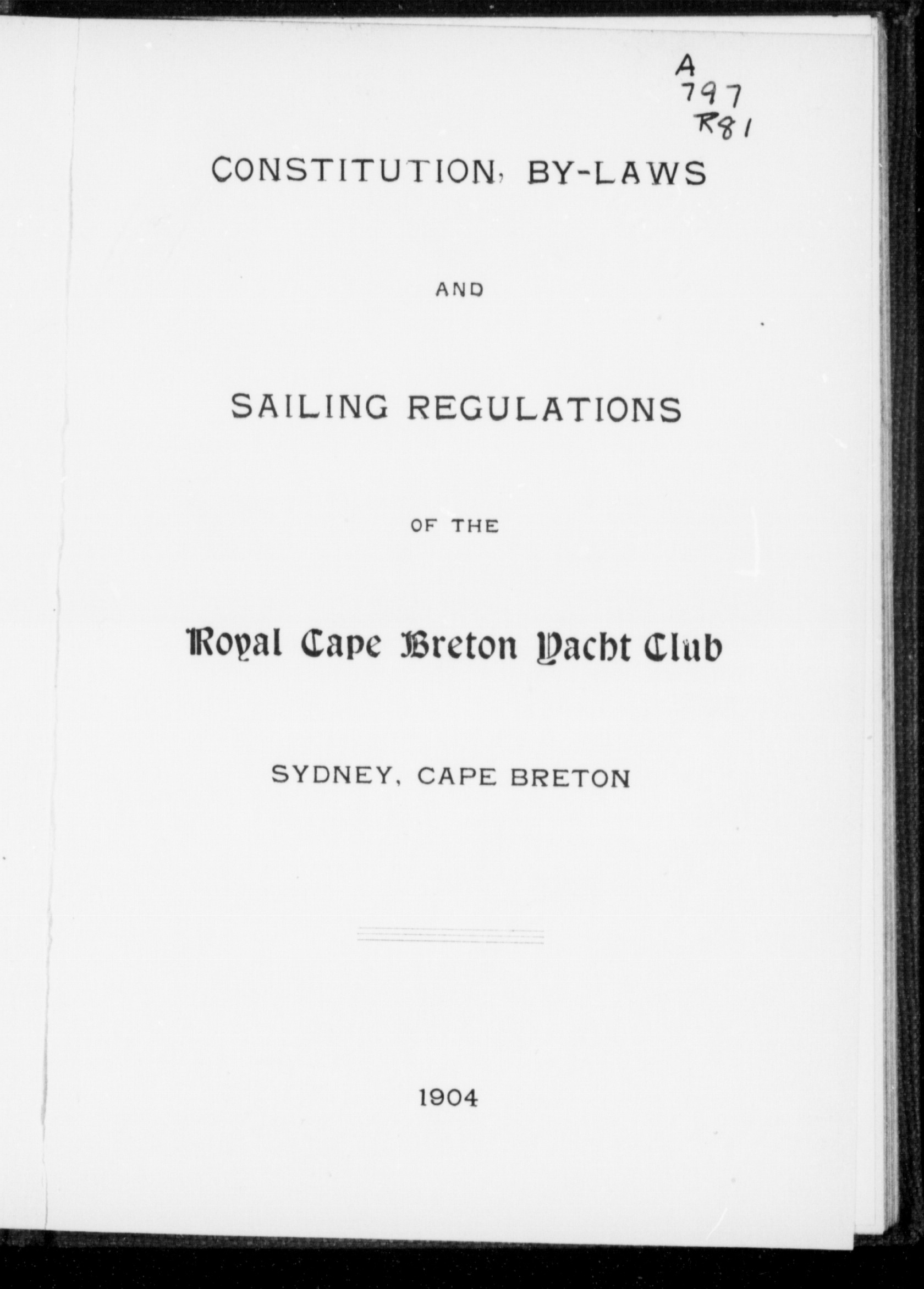 A
797
R81

CONSTITUTION, BY-LAWS

AND

SAILING REGULATIONS

OF THE

Royal Cape Breton Yacht Club

SYDNEY, CAPE BRETON

1904